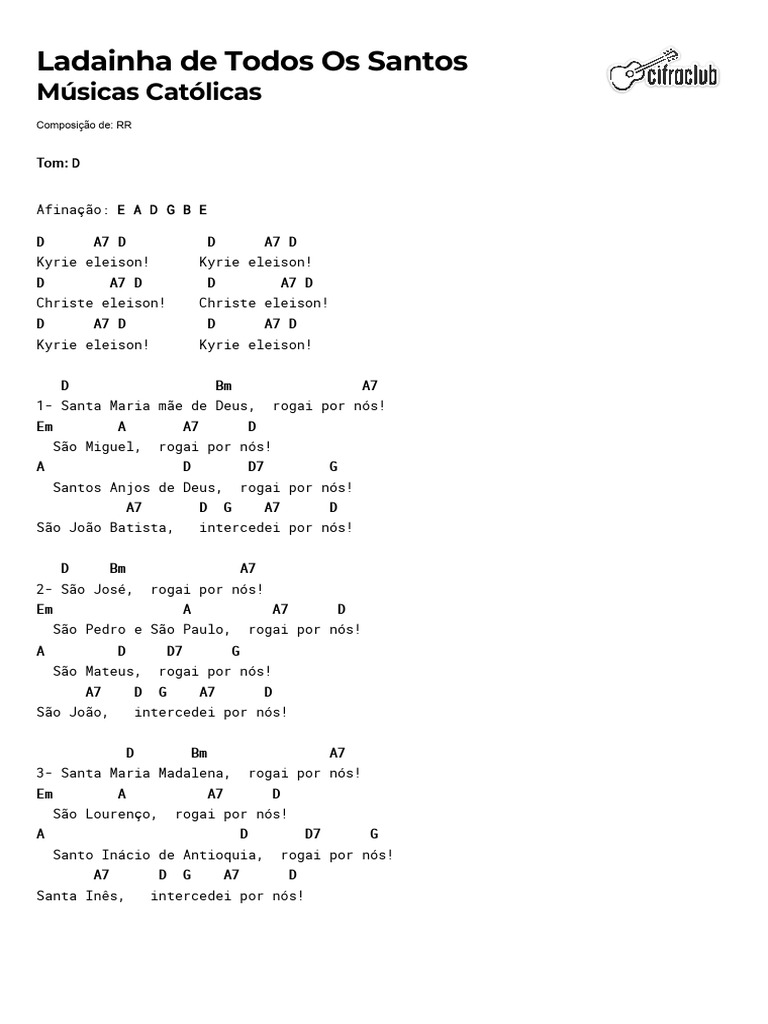 Ladainha de Todos Os Santos
Músicas Católicas

cifraclub

Composição de: RR

Tom: D

Afinação: E A D G B E

D      A7 D          D      A7 D
Kyrie eleison!      Kyrie eleison!
D        A7 D        D        A7 D
Christe eleison!    Christe eleison!
D      A7 D          D      A7 D
Kyrie eleison!      Kyrie eleison!

   D                   Bm                A7
1- Santa Maria mãe de Deus,  rogai por nós!
Em        A       A7      D
  São Miguel,  rogai por nós!
A                 D       D7        G
  Santos Anjos de Deus,  rogai por nós!
           A7       D  G    A7      D
São João Batista,   intercedei por nós!

   D     Bm              A7
2- São José,  rogai por nós!
Em                A          A7      D
  São Pedro e São Paulo,  rogai por nós!
A         D     D7      G
  São Mateus,  rogai por nós!
      A7    D  G    A7      D
São João,   intercedei por nós!

           D       Bm               A7
3- Santa Maria Madalena,  rogai por nós!
Em         A          A7      D
  São Lourenço,  rogai por nós!
A                        D       D7      G
  Santo Inácio de Antioquia,  rogai por nós!
       A7      D  G    A7      D
Santa Inês,   intercedei por nós!